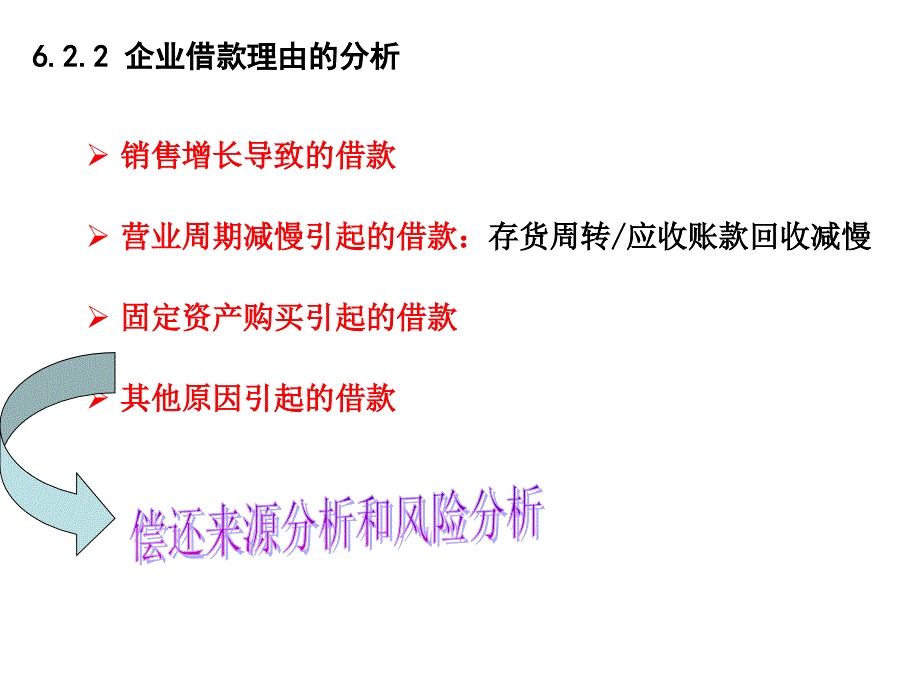 6.2.2 企业借款理由的分析

➢ 销售增长导致的借款

➢ 营业周期减慢引起的借款：存货周转/应收账款回收减慢

➢ 固定资产购买引起的借款

➢ 其他原因引起的借款

偿还来源分析和风险分析